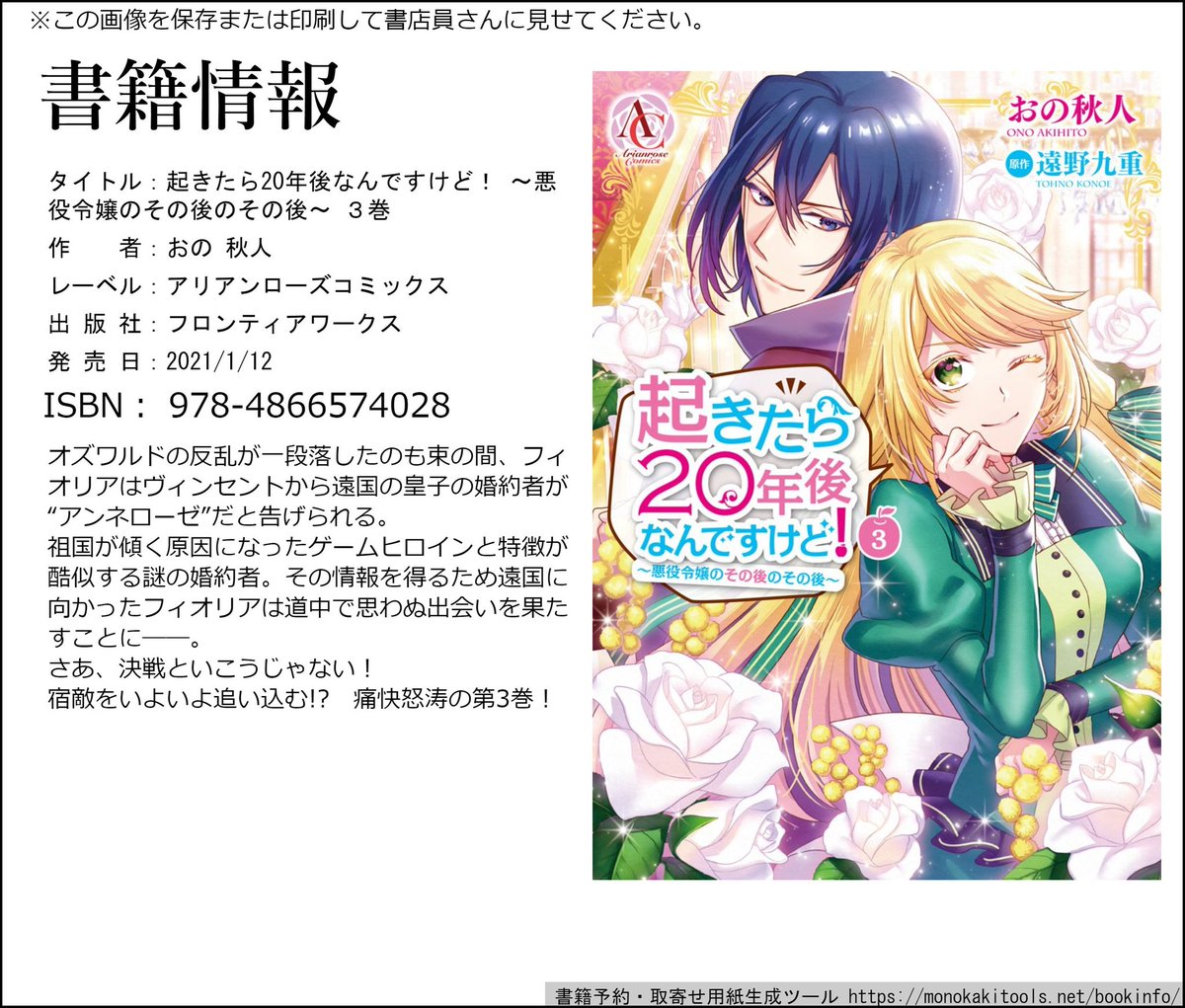 ※この画像を保存または印刷して書店員さんに見せてください。

書籍情報

タイトル：起きたら20年後なんですけど！ ～悪役令嬢のその後のその後～ ３巻
作　　者：おの 秋人
レーベル：アリアンローズコミックス
出 版 社：フロンティアワークス
発 売 日：2021/1/12
ISBN： 978-4866574028

オズワルドの反乱が一段落したのも束の間、フィオリアはヴィンセントから遠国の皇子の婚約者が“アンネローゼ”だと告げられる。
祖国が傾く原因になったゲームヒロインと特徴が酷似する謎の婚約者。その情報を得るため遠国に向かったフィオリアは道中で思わぬ出会いを果たすことに――。
さあ、決戦といこうじゃない！
宿敵をいよいよ追い込む!?　痛快怒涛の第3巻！

AC Arianrose Comics

おの秋人
ONO AKIHITO
原作 遠野九重
TOHNO KONOE

起きたら20年後なんですけど！ 3
～悪役令嬢のその後のその後～

書籍予約・取寄せ用紙生成ツール https://monokakitools.net/bookinfo/